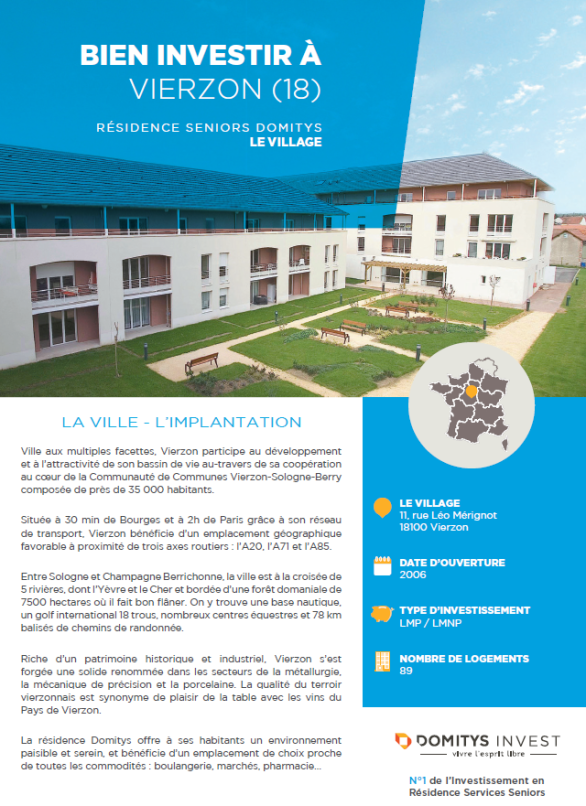 BIEN INVESTIR À
VIERZON (18)

RÉSIDENCE SENIORS DOMITYS
LE VILLAGE

LA VILLE - L'IMPLANTATION

Ville aux multiples facettes, Vierzon participe au développement et à l'attractivité de son bassin de vie au-travers de sa coopération au cœur de la Communauté de Communes Vierzon-Sologne-Berry composée de près de 35 000 habitants.

Située à 30 min de Bourges et à 2h de Paris grâce à son réseau de transport, Vierzon bénéficie d'un emplacement géographique favorable à proximité de trois axes routiers : l'A20, l'A71 et l'A85.

Entre Sologne et Champagne Berrichonne, la ville est à la croisée de 5 rivières, dont l'Yèvre et le Cher et bordée d'une forêt domaniale de 7500 hectares où il fait bon flâner. On y trouve une base nautique, un golf international 18 trous, nombreux centres équestres et 78 km balisés de chemins de randonnée.

Riche d'un patrimoine historique et industriel, Vierzon s'est forgée une solide renommée dans les secteurs de la métallurgie, la mécanique de précision et la porcelaine. La qualité du terroir vierzonnais est synonyme de plaisir de la table avec les vins du Pays de Vierzon.

La résidence Domitys offre à ses habitants un environnement paisible et serein, et bénéficie d'un emplacement de choix proche de toutes les commodités : boulangerie, marchés, pharmacie...

LE VILLAGE
11, rue Léo Mérignot
18100 Vierzon

DATE D'OUVERTURE
2006

TYPE D'INVESTISSEMENT
LMP / LMNP

NOMBRE DE LOGEMENTS
89

DOMITYS INVEST
vivre l'esprit libre

N°1 de l'Investissement en Résidence Services Seniors